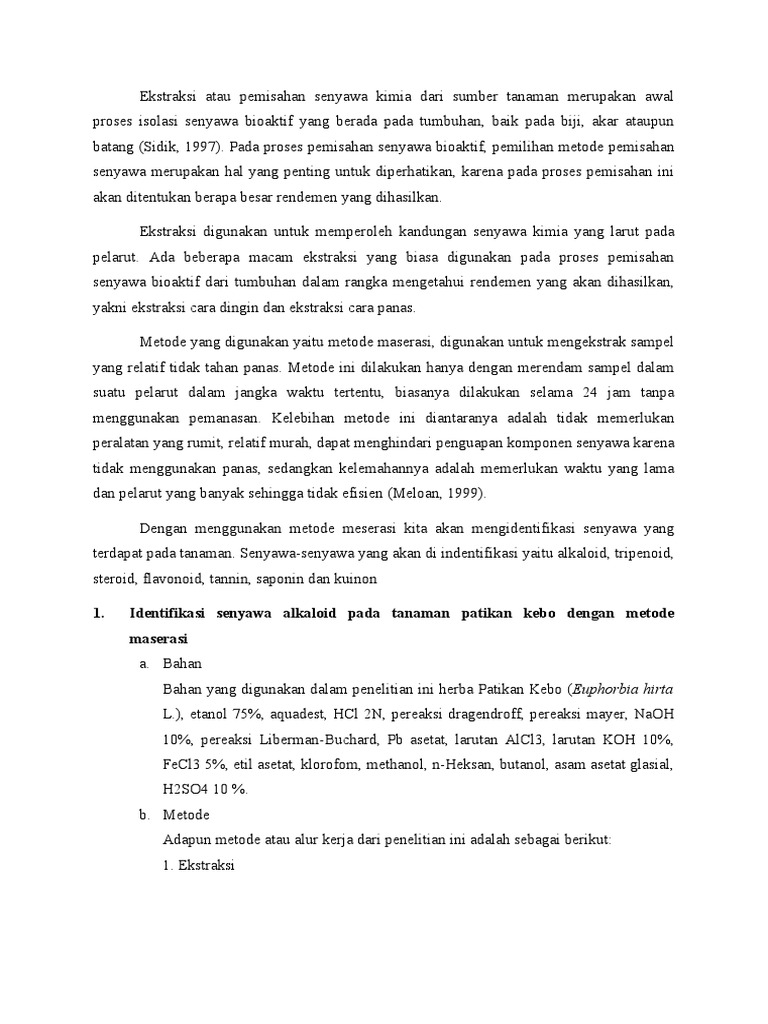 Ekstraksi atau pemisahan senyawa kimia dari sumber tanaman merupakan awal proses isolasi senyawa bioaktif yang berada pada tumbuhan, baik pada biji, akar ataupun batang (Sidik, 1997). Pada proses pemisahan senyawa bioaktif, pemilihan metode pemisahan senyawa merupakan hal yang penting untuk diperhatikan, karena pada proses pemisahan ini akan ditentukan berapa besar rendemen yang dihasilkan.

Ekstraksi digunakan untuk memperoleh kandungan senyawa kimia yang larut pada pelarut. Ada beberapa macam ekstraksi yang biasa digunakan pada proses pemisahan senyawa bioaktif dari tumbuhan dalam rangka mengetahui rendemen yang akan dihasilkan, yakni ekstraksi cara dingin dan ekstraksi cara panas.

Metode yang digunakan yaitu metode maserasi, digunakan untuk mengekstrak sampel yang relatif tidak tahan panas. Metode ini dilakukan hanya dengan merendam sampel dalam suatu pelarut dalam jangka waktu tertentu, biasanya dilakukan selama 24 jam tanpa menggunakan pemanasan. Kelebihan metode ini diantaranya adalah tidak memerlukan peralatan yang rumit, relatif murah, dapat menghindari penguapan komponen senyawa karena tidak menggunakan panas, sedangkan kelemahannya adalah memerlukan waktu yang lama dan pelarut yang banyak sehingga tidak efisien (Meloan, 1999).

Dengan menggunakan metode meserasi kita akan mengidentifikasi senyawa yang terdapat pada tanaman. Senyawa-senyawa yang akan di indentifikasi yaitu alkaloid, tripenoid, steroid, flavonoid, tannin, saponin dan kuinon

1. Identifikasi senyawa alkaloid pada tanaman patikan kebo dengan metode maserasi

a. Bahan

Bahan yang digunakan dalam penelitian ini herba Patikan Kebo (Euphorbia hirta L.), etanol 75%, aquadest, HCl 2N, pereaksi dragendroff, pereaksi mayer, NaOH 10%, pereaksi Liberman-Buchard, Pb asetat, larutan AlCl3, larutan KOH 10%, FeCl3 5%, etil asetat, klorofom, methanol, n-Heksan, butanol, asam asetat glasial, H2SO4 10 %.

b. Metode

Adapun metode atau alur kerja dari penelitian ini adalah sebagai berikut:

1. Ekstraksi